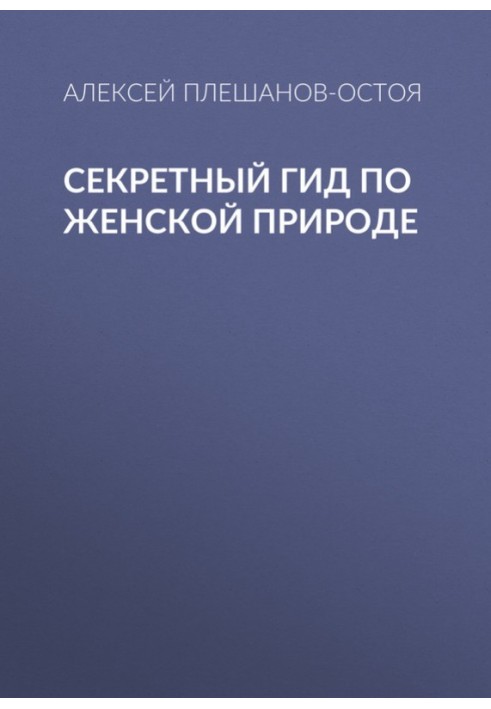 АЛЕКСЕЙ ПЛЕШАНОВ-ОСТОЯ

СЕКРЕТНЫЙ ГИД ПО ЖЕНСКОЙ ПРИРОДЕ